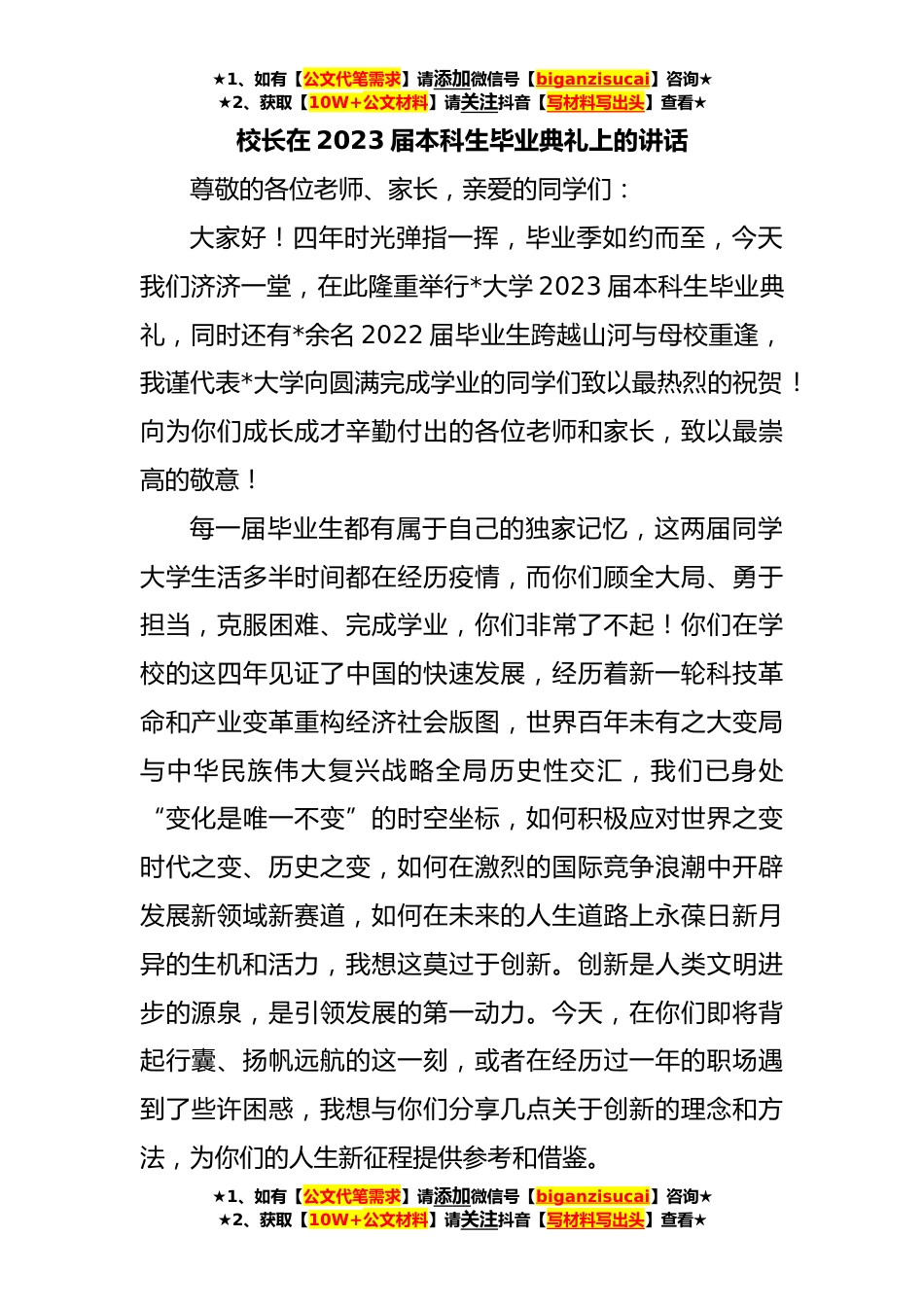 ★1、如有【公文代笔需求】请添加微信号【biganzisucai】咨询★
★2、获取【10W+公文材料】请关注抖音【写材料写出头】查看★

校长在 2023 届本科生毕业典礼上的讲话

尊敬的各位老师、家长，亲爱的同学们：

大家好！四年时光弹指一挥，毕业季如约而至，今天我们济济一堂，在此隆重举行*大学 2023 届本科生毕业典礼，同时还有*余名 2022 届毕业生跨越山河与母校重逢，我谨代表*大学向圆满完成学业的同学们致以最热烈的祝贺！向为你们成长成才辛勤付出的各位老师和家长，致以最崇高的敬意！

每一届毕业生都有属于自己的独家记忆，这两届同学大学生活多半时间都在经历疫情，而你们顾全大局、勇于担当，克服困难、完成学业，你们非常了不起！你们在学校的这四年见证了中国的快速发展，经历着新一轮科技革命和产业变革重构经济社会版图，世界百年未有之大变局与中华民族伟大复兴战略全局历史性交汇，我们已身处“变化是唯一不变”的时空坐标，如何积极应对世界之变时代之变、历史之变，如何在激烈的国际竞争浪潮中开辟发展新领域新赛道，如何在未来的人生道路上永葆日新月异的生机和活力，我想这莫过于创新。创新是人类文明进步的源泉，是引领发展的第一动力。今天，在你们即将背起行囊、扬帆远航的这一刻，或者在经历过一年的职场遇到了些许困惑，我想与你们分享几点关于创新的理念和方法，为你们的人生新征程提供参考和借鉴。

★1、如有【公文代笔需求】请添加微信号【biganzisucai】咨询★
★2、获取【10W+公文材料】请关注抖音【写材料写出头】查看★